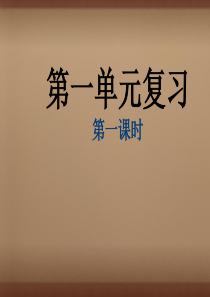 第一单元复习

第一课时